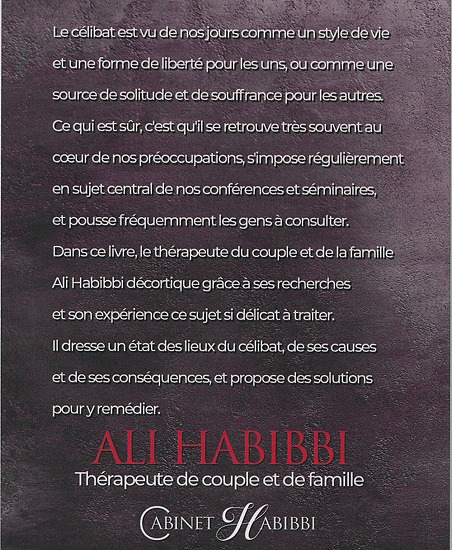 Le célibat est vu de nos jours comme un style de vie et une forme de liberté pour les uns, ou comme une source de solitude et de souffrance pour les autres. Ce qui est sûr, c'est qu'il se retrouve très souvent au cœur de nos préoccupations, s'impose régulièrement en sujet central de nos conférences et séminaires, et pousse fréquemment les gens à consulter. Dans ce livre, le thérapeute du couple et de la famille Ali Habibbi décortique grâce à ses recherches et son expérience ce sujet si délicat à traiter. Il dresse un état des lieux du célibat, de ses causes et de ses conséquences, et propose des solutions pour y remédier.

ALI HABIBBI
Thérapeute de couple et de famille

CABINET HABIBBI